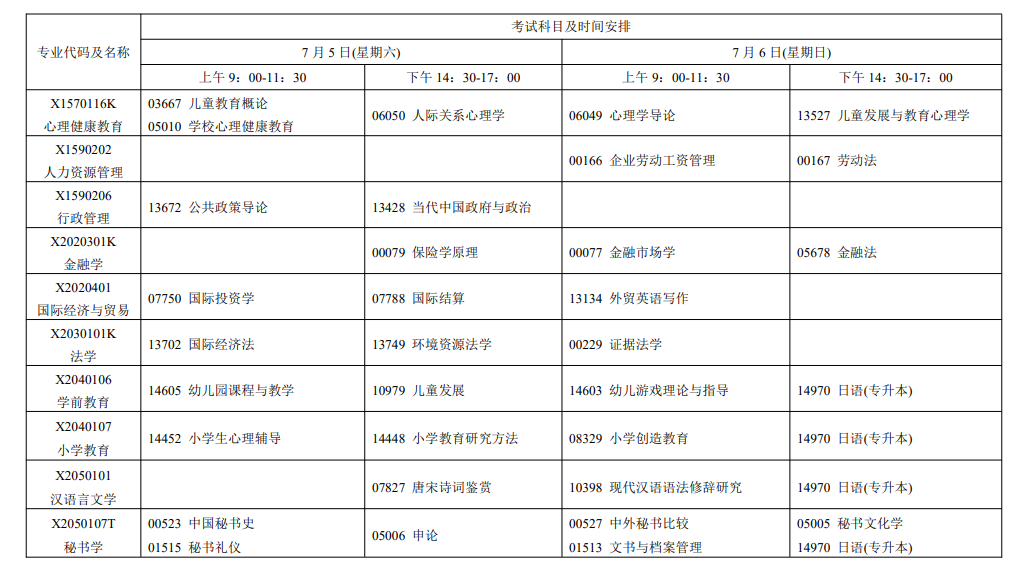 | 专业代码及名称 | 考试科目及时间安排 | | | |
|---|---|---|---|---|
| | 7 月 5 日(星期六) | | 7 月 6 日(星期日) | |
| | 上午 9：00-11：30 | 下午 14：30-17：00 | 上午 9：00-11：30 | 下午 14：30-17：00 |
| X1570116K 心理健康教育 | 03667 儿童教育概论 05010 学校心理健康教育 | 06050 人际关系心理学 | 06049 心理学导论 | 13527 儿童发展与教育心理学 |
| X1590202 人力资源管理 | | | 00166 企业劳动工资管理 | 00167 劳动法 |
| X1590206 行政管理 | 13672 公共政策导论 | 13428 当代中国政府与政治 | | |
| X2020301K 金融学 | | 00079 保险学原理 | 00077 金融市场学 | 05678 金融法 |
| X2020401 国际经济与贸易 | 07750 国际投资学 | 07788 国际结算 | 13134 外贸英语写作 | |
| X2030101K 法学 | 13702 国际经济法 | 13749 环境资源法学 | 00229 证据法学 | |
| X2040106 学前教育 | 14605 幼儿园课程与教学 | 10979 儿童发展 | 14603 幼儿游戏理论与指导 | 14970 日语(专升本) |
| X2040107 小学教育 | 14452 小学生心理辅导 | 14448 小学教育研究方法 | 08329 小学创造教育 | 14970 日语(专升本) |
| X2050101 汉语言文学 | | 07827 唐宋诗词鉴赏 | 10398 现代汉语语法修辞研究 | 14970 日语(专升本) |
| X2050107T 秘书学 | 00523 中国秘书史 01515 秘书礼仪 | 05006 申论 | 00527 中外秘书比较 01513 文书与档案管理 | 05005 秘书文化学 14970 日语(专升本) |